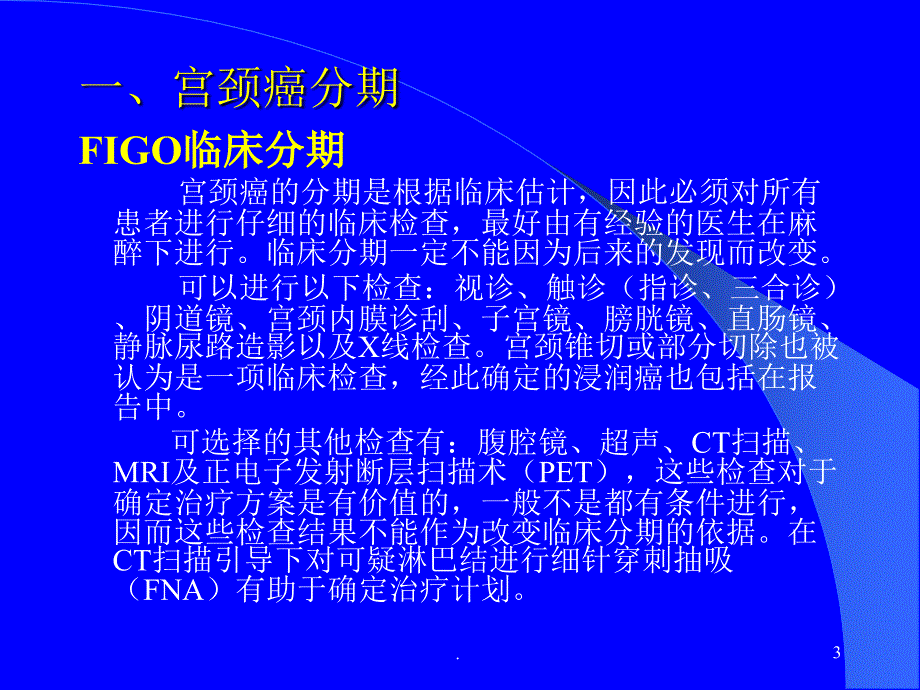 一、宫颈癌分期

FIGO临床分期

宫颈癌的分期是根据临床估计，因此必须对所有患者进行仔细的临床检查，最好由有经验的医生在麻醉下进行。临床分期一定不能因为后来的发现而改变。

可以进行以下检查：视诊、触诊（指诊、三合诊）、阴道镜、宫颈内膜诊刮、子宫镜、膀胱镜、直肠镜、静脉尿路造影以及X线检查。宫颈锥切或部分切除也被认为是一项临床检查，经此确定的浸润癌也包括在报告中。

可选择的其他检查有：腹腔镜、超声、CT扫描、MRI及正电子发射断层扫描术（PET），这些检查对于确定治疗方案是有价值的，一般不是都有条件进行，因而这些检查结果不能作为改变临床分期的依据。在CT扫描引导下对可疑淋巴结进行细针穿刺抽吸（FNA）有助于确定治疗计划。

.

3